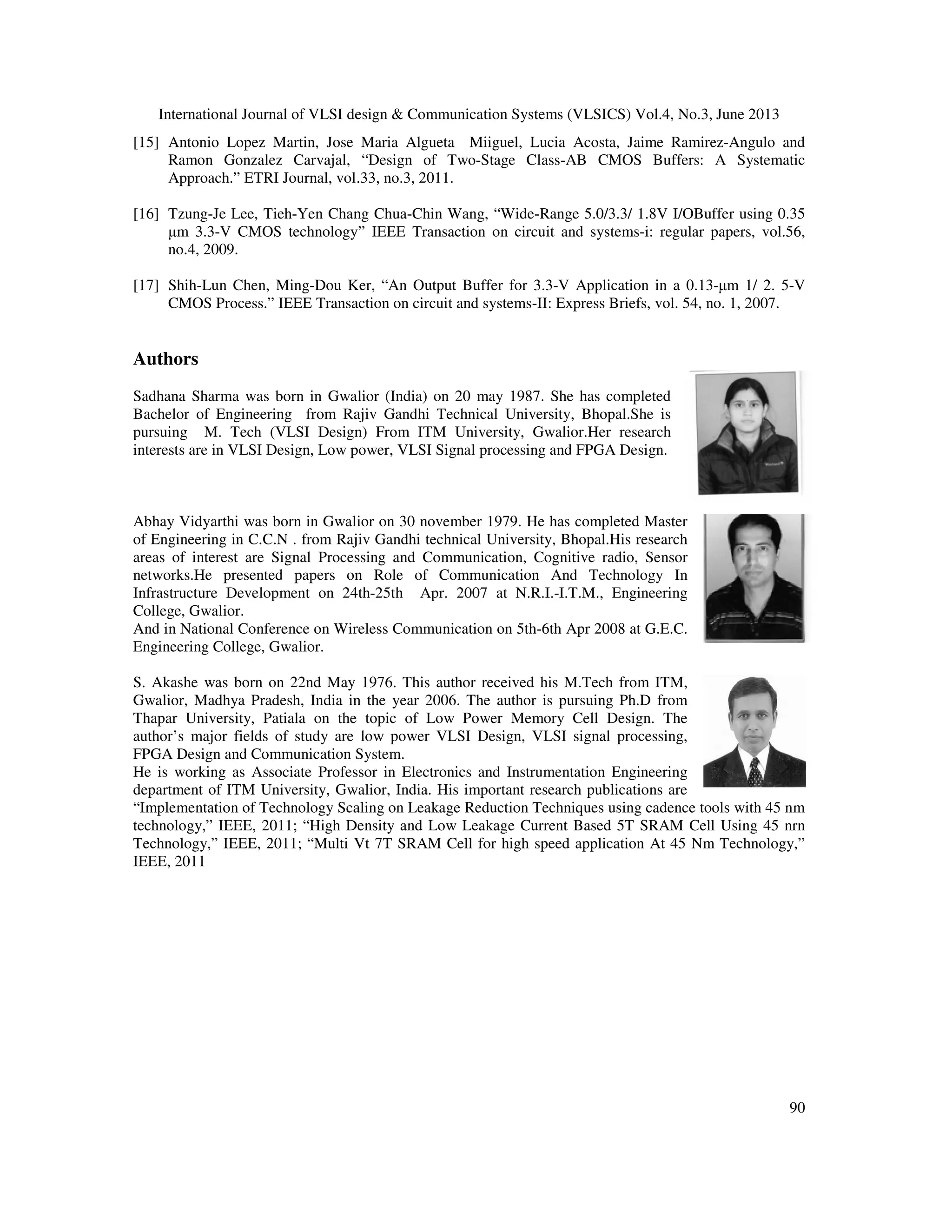 International Journal of VLSI design & Communication Systems (VLSICS) Vol.4, No.3, June 2013

[15] Antonio Lopez Martin, Jose Maria Algueta Miiguel, Lucia Acosta, Jaime Ramirez-Angulo and Ramon Gonzalez Carvajal, "Design of Two-Stage Class-AB CMOS Buffers: A Systematic Approach." ETRI Journal, vol.33, no.3, 2011.

[16] Tzung-Je Lee, Tieh-Yen Chang Chua-Chin Wang, "Wide-Range 5.0/3.3/ 1.8V I/OBuffer using 0.35 µm 3.3-V CMOS technology" IEEE Transaction on circuit and systems-i: regular papers, vol.56, no.4, 2009.

[17] Shih-Lun Chen, Ming-Dou Ker, "An Output Buffer for 3.3-V Application in a 0.13-µm 1/ 2. 5-V CMOS Process." IEEE Transaction on circuit and systems-II: Express Briefs, vol. 54, no. 1, 2007.

Authors

Sadhana Sharma was born in Gwalior (India) on 20 may 1987. She has completed Bachelor of Engineering from Rajiv Gandhi Technical University, Bhopal.She is pursuing M. Tech (VLSI Design) From ITM University, Gwalior.Her research interests are in VLSI Design, Low power, VLSI Signal processing and FPGA Design.

Abhay Vidyarthi was born in Gwalior on 30 november 1979. He has completed Master of Engineering in C.C.N . from Rajiv Gandhi technical University, Bhopal.His research areas of interest are Signal Processing and Communication, Cognitive radio, Sensor networks.He presented papers on Role of Communication And Technology In Infrastructure Development on 24th-25th Apr. 2007 at N.R.I.-I.T.M., Engineering College, Gwalior.
And in National Conference on Wireless Communication on 5th-6th Apr 2008 at G.E.C. Engineering College, Gwalior.

S. Akashe was born on 22nd May 1976. This author received his M.Tech from ITM, Gwalior, Madhya Pradesh, India in the year 2006. The author is pursuing Ph.D from Thapar University, Patiala on the topic of Low Power Memory Cell Design. The author's major fields of study are low power VLSI Design, VLSI signal processing, FPGA Design and Communication System.
He is working as Associate Professor in Electronics and Instrumentation Engineering department of ITM University, Gwalior, India. His important research publications are "Implementation of Technology Scaling on Leakage Reduction Techniques using cadence tools with 45 nm technology," IEEE, 2011; "High Density and Low Leakage Current Based 5T SRAM Cell Using 45 nrn Technology," IEEE, 2011; "Multi Vt 7T SRAM Cell for high speed application At 45 Nm Technology," IEEE, 2011

90